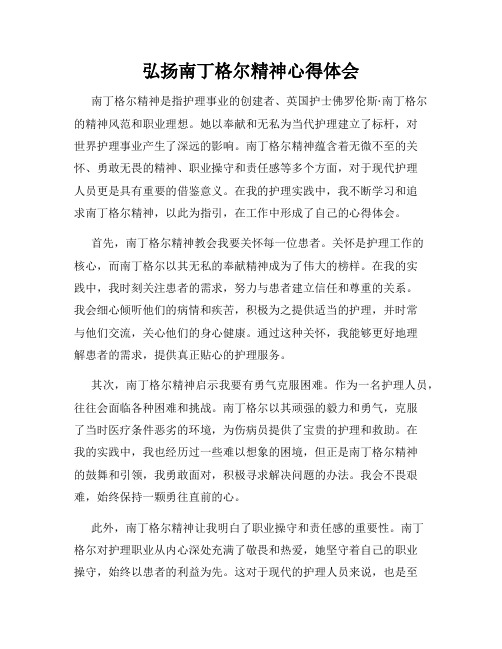 弘扬南丁格尔精神心得体会

南丁格尔精神是指护理事业的创建者、英国护士佛罗伦斯·南丁格尔的精神风范和职业理想。她以奉献和无私为当代护理建立了标杆，对世界护理事业产生了深远的影响。南丁格尔精神蕴含着无微不至的关怀、勇敢无畏的精神、职业操守和责任感等多个方面，对于现代护理人员更是具有重要的借鉴意义。在我的护理实践中，我不断学习和追求南丁格尔精神，以此为指引，在工作中形成了自己的心得体会。

首先，南丁格尔精神教会我要关怀每一位患者。关怀是护理工作的核心，而南丁格尔以其无私的奉献精神成为了伟大的榜样。在我的实践中，我时刻关注患者的需求，努力与患者建立信任和尊重的关系。我会细心倾听他们的病情和疾苦，积极为之提供适当的护理，并时常与他们交流，关心他们的身心健康。通过这种关怀，我能够更好地理解患者的需求，提供真正贴心的护理服务。

其次，南丁格尔精神启示我要有勇气克服困难。作为一名护理人员，往往会面临各种困难和挑战。南丁格尔以其顽强的毅力和勇气，克服了当时医疗条件恶劣的环境，为伤病员提供了宝贵的护理和救助。在我的实践中，我也经历过一些难以想象的困境，但正是南丁格尔精神的鼓舞和引领，我勇敢面对，积极寻求解决问题的办法。我会不畏艰难，始终保持一颗勇往直前的心。

此外，南丁格尔精神让我明白了职业操守和责任感的重要性。南丁格尔对护理职业从内心深处充满了敬畏和热爱，她坚守着自己的职业操守，始终以患者的利益为先。这对于现代的护理人员来说，也是至